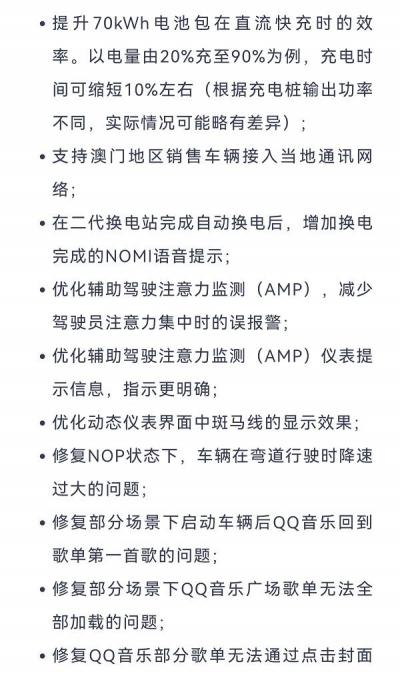 • 提升70kWh电池包在直流快充时的效率。以电量由20%充至90%为例，充电时间可缩短10%左右（根据充电桩输出功率不同，实际情况可能略有差异）；

• 支持澳门地区销售车辆接入当地通讯网络；

• 在二代换电站完成自动换电后，增加换电完成的NOMI语音提示；

• 优化辅助驾驶注意力监测（AMP），减少驾驶员注意力集中时的误报警；

• 优化辅助驾驶注意力监测（AMP）仪表提示信息，指示更明确；

• 优化动态仪表界面中斑马线的显示效果；

• 修复NOP状态下，车辆在弯道行驶时降速过大的问题；

• 修复部分场景下启动车辆后QQ音乐回到歌单第一首歌的问题；

• 修复部分场景下QQ音乐广场歌单无法全部加载的问题；

• 修复QQ音乐部分歌单无法通过点击封面